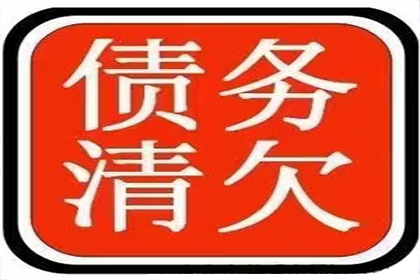 债务
清欠